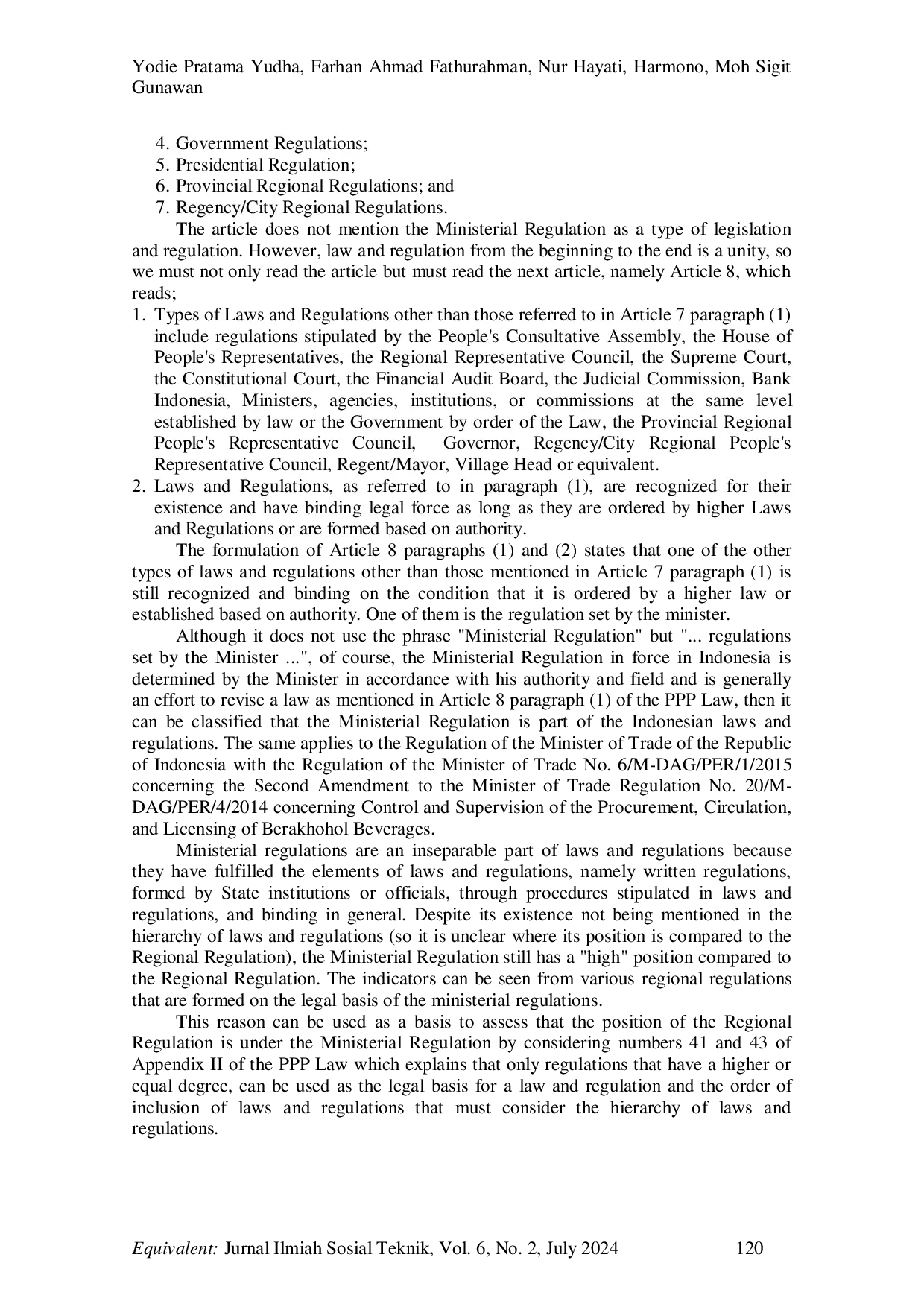 Yodie Pratama Yudha, Farhan Ahmad Fathurahman, Nur Hayati, Harmono, Moh Sigit Gunawan

4. Government Regulations;
5. Presidential Regulation;
6. Provincial Regional Regulations; and
7. Regency/City Regional Regulations.

The article does not mention the Ministerial Regulation as a type of legislation and regulation. However, law and regulation from the beginning to the end is a unity, so we must not only read the article but must read the next article, namely Article 8, which reads;

1. Types of Laws and Regulations other than those referred to in Article 7 paragraph (1) include regulations stipulated by the People's Consultative Assembly, the House of People's Representatives, the Regional Representative Council, the Supreme Court, the Constitutional Court, the Financial Audit Board, the Judicial Commission, Bank Indonesia, Ministers, agencies, institutions, or commissions at the same level established by law or the Government by order of the Law, the Provincial Regional People's Representative Council, Governor, Regency/City Regional People's Representative Council, Regent/Mayor, Village Head or equivalent.
2. Laws and Regulations, as referred to in paragraph (1), are recognized for their existence and have binding legal force as long as they are ordered by higher Laws and Regulations or are formed based on authority.

The formulation of Article 8 paragraphs (1) and (2) states that one of the other types of laws and regulations other than those mentioned in Article 7 paragraph (1) is still recognized and binding on the condition that it is ordered by a higher law or established based on authority. One of them is the regulation set by the minister.

Although it does not use the phrase "Ministerial Regulation" but "... regulations set by the Minister ...", of course, the Ministerial Regulation in force in Indonesia is determined by the Minister in accordance with his authority and field and is generally an effort to revise a law as mentioned in Article 8 paragraph (1) of the PPP Law, then it can be classified that the Ministerial Regulation is part of the Indonesian laws and regulations. The same applies to the Regulation of the Minister of Trade of the Republic of Indonesia with the Regulation of the Minister of Trade No. 6/M-DAG/PER/1/2015 concerning the Second Amendment to the Minister of Trade Regulation No. 20/M-DAG/PER/4/2014 concerning Control and Supervision of the Procurement, Circulation, and Licensing of Berakhohol Beverages.

Ministerial regulations are an inseparable part of laws and regulations because they have fulfilled the elements of laws and regulations, namely written regulations, formed by State institutions or officials, through procedures stipulated in laws and regulations, and binding in general. Despite its existence not being mentioned in the hierarchy of laws and regulations (so it is unclear where its position is compared to the Regional Regulation), the Ministerial Regulation still has a "high" position compared to the Regional Regulation. The indicators can be seen from various regional regulations that are formed on the legal basis of the ministerial regulations.

This reason can be used as a basis to assess that the position of the Regional Regulation is under the Ministerial Regulation by considering numbers 41 and 43 of Appendix II of the PPP Law which explains that only regulations that have a higher or equal degree, can be used as the legal basis for a law and regulation and the order of inclusion of laws and regulations that must consider the hierarchy of laws and regulations.

Equivalent: Jurnal Ilmiah Sosial Teknik, Vol. 6, No. 2, July 2024 120